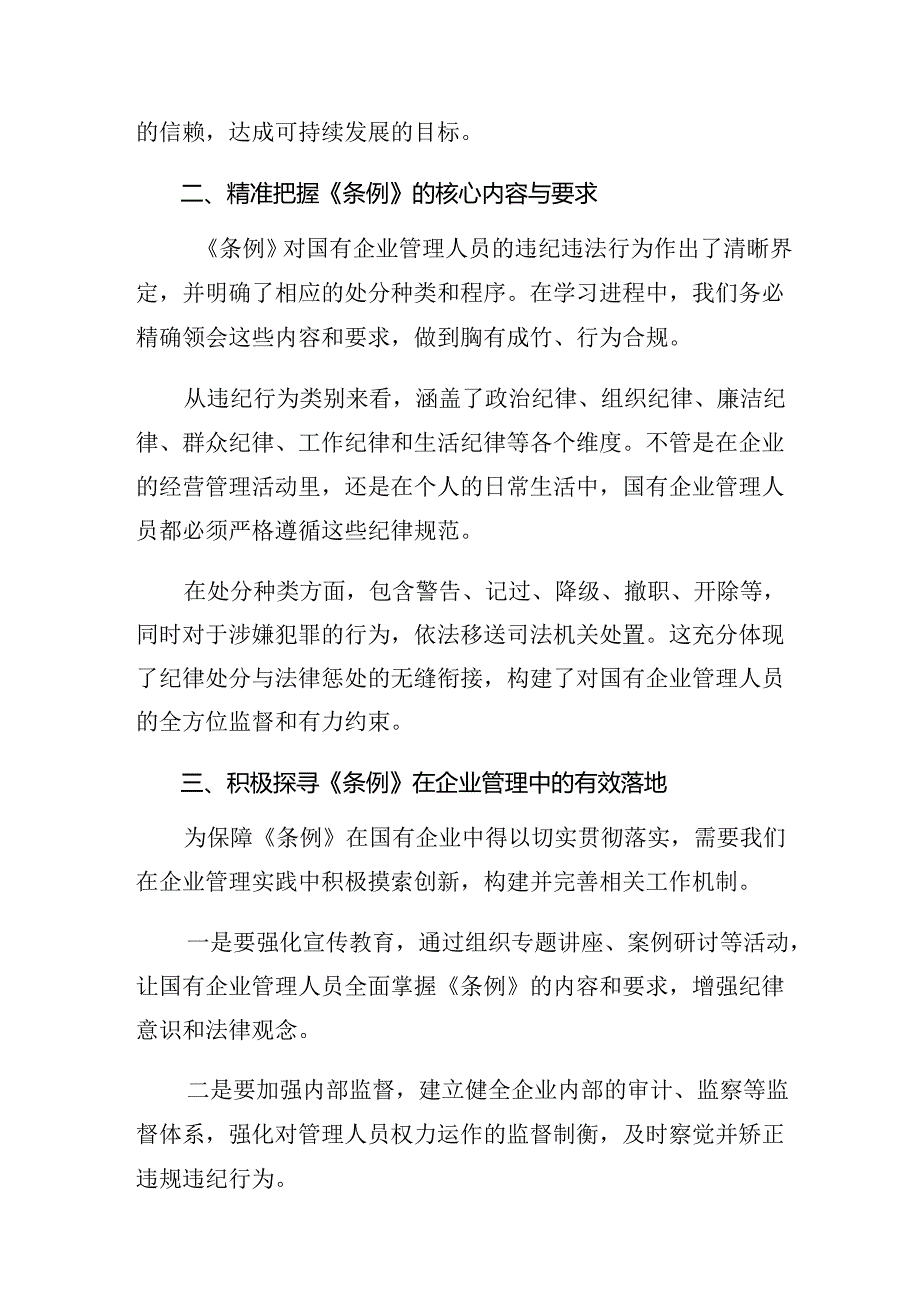 的信赖，达成可持续发展的目标。

二、精准把握《条例》的核心内容与要求

《条例》对国有企业管理人员的违纪违法行为作出了清晰界定，并明确了相应的处分种类和程序。在学习进程中，我们务必精确领会这些内容和要求，做到胸有成竹、行为合规。

从违纪行为类别来看，涵盖了政治纪律、组织纪律、廉洁纪律、群众纪律、工作纪律和生活纪律等各个维度。不管是在企业的经营管理活动里，还是在个人的日常生活中，国有企业管理人员都必须严格遵循这些纪律规范。

在处分种类方面，包含警告、记过、降级、撤职、开除等，同时对于涉嫌犯罪的行为，依法移送司法机关处置。这充分体现了纪律处分与法律惩处的无缝衔接，构建了对国有企业管理人员的全方位监督和有力约束。

三、积极探寻《条例》在企业管理中的有效落地

为保障《条例》在国有企业中得以切实贯彻落实，需要我们在企业管理实践中积极摸索创新，构建并完善相关工作机制。

一是要强化宣传教育，通过组织专题讲座、案例研讨等活动，让国有企业管理人员全面掌握《条例》的内容和要求，增强纪律意识和法律观念。

二是要加强内部监督，建立健全企业内部的审计、监察等监督体系，强化对管理人员权力运作的监督制衡，及时察觉并矫正违规违纪行为。